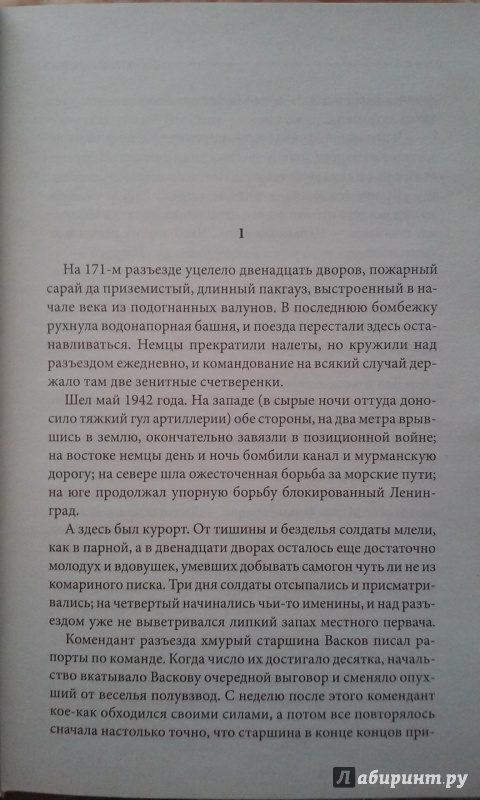 1

На 171-м разъезде уцелело двенадцать дворов, пожарный сарай да приземистый, длинный пакгауз, выстроенный в начале века из подогнанных валунов. В последнюю бомбежку рухнула водонапорная башня, и поезда перестали здесь останавливаться. Немцы прекратили налеты, но кружили над разъездом ежедневно, и командование на всякий случай держало там две зенитные счетверенки.

Шел май 1942 года. На западе (в сырые ночи оттуда доносило тяжкий гул артиллерии) обе стороны, на два метра врывшись в землю, окончательно завязли в позиционной войне; на востоке немцы день и ночь бомбили канал и мурманскую дорогу; на севере шла ожесточенная борьба за морские пути; на юге продолжал упорную борьбу блокированный Ленинград.

А здесь был курорт. От тишины и безделья солдаты млели, как в парной, а в двенадцати дворах осталось еще достаточно молодух и вдовушек, умевших добывать самогон чуть ли не из комариного писка. Три дня солдаты отсыпались и присматривались; на четвертый начинались чьи-то именины, и над разъездом уже не выветривался липкий запах местного первача.

Комендант разъезда хмурый старшина Васков писал рапорты по команде. Когда число их достигало десятка, начальство вкатывало Васкову очередной выговор и сменяло опухший от веселья полувзвод. С неделю после этого комендант кое-как обходился своими силами, а потом все повторялось сначала настолько точно, что старшина в конце концов при-

Лабиринт.ру